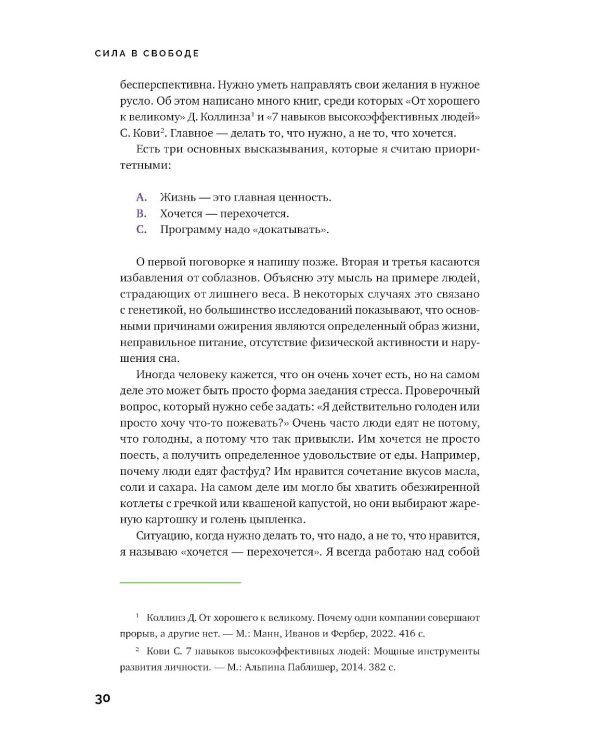 СИЛА В СВОБОДЕ

бесперспективна. Нужно уметь направлять свои желания в нужное русло. Об этом написано много книг, среди которых «От хорошего к великому» Д. Коллинза$^1$ и «7 навыков высокоэффективных людей» С. Кови$^2$. Главное — делать то, что нужно, а не то, что хочется.

Есть три основных высказывания, которые я считаю приоритетными:

A. Жизнь — это главная ценность.
B. Хочется — перехочется.
C. Программу надо «докатывать».

О первой поговорке я напишу позже. Вторая и третья касаются избавления от соблазнов. Объясню эту мысль на примере людей, страдающих от лишнего веса. В некоторых случаях это связано с генетикой, но большинство исследований показывают, что основными причинами ожирения являются определенный образ жизни, неправильное питание, отсутствие физической активности и нарушения сна.

Иногда человеку кажется, что он очень хочет есть, но на самом деле это может быть просто форма заедания стресса. Проверочный вопрос, который нужно себе задать: «Я действительно голоден или просто хочу что-то пожевать?» Очень часто люди едят не потому, что голодны, а потому что так привыкли. Им хочется не просто поесть, а получить определенное удовольствие от еды. Например, почему люди едят фастфуд? Им нравится сочетание вкусов масла, соли и сахара. На самом деле им могло бы хватить обезжиренной котлеты с гречкой или квашеной капустой, но они выбирают жареную картошку и голень цыпленка.

Ситуацию, когда нужно делать то, что надо, а не то, что нравится, я называю «хочется — перехочется». Я всегда работаю над собой

$^1$ Коллинз Д. От хорошего к великому. Почему одни компании совершают прорыв, а другие нет. — М.: Манн, Иванов и Фербер, 2022. 416 с.

$^2$ Кови С. 7 навыков высокоэффективных людей: Мощные инструменты развития личности. — М.: Альпина Паблишер, 2014. 382 с.

30